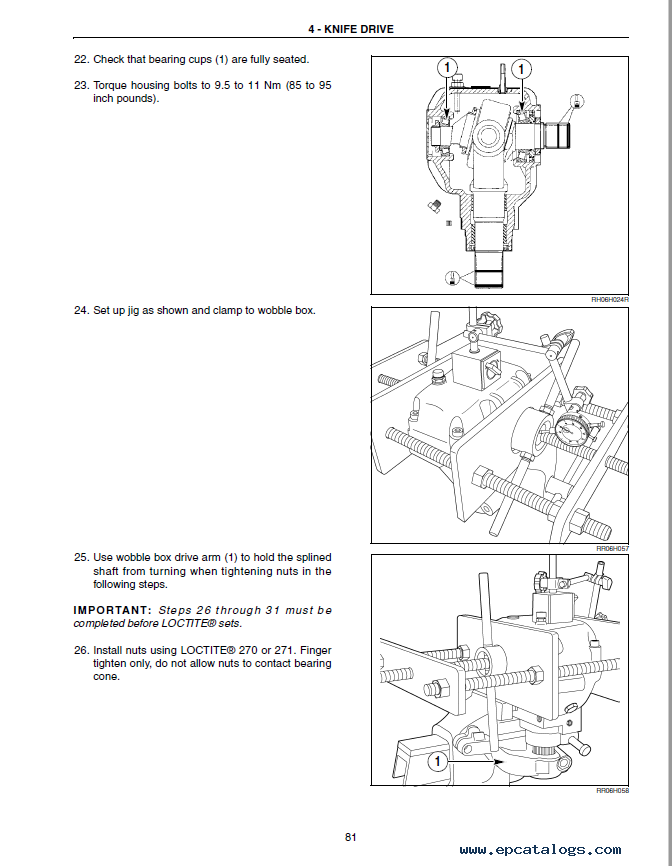 4 - KNIFE DRIVE

22. Check that bearing cups (1) are fully seated.

23. Torque housing bolts to 9.5 to 11 Nm (85 to 95 inch pounds).

1

1

RH06H024R

24. Set up jig as shown and clamp to wobble box.

RR06H057

25. Use wobble box drive arm (1) to hold the splined shaft from turning when tightening nuts in the following steps.

IMPORTANT: Steps 26 through 31 must be completed before LOCTITE® sets.

26. Install nuts using LOCTITE® 270 or 271. Finger tighten only, do not allow nuts to contact bearing cone.

1

RR06H058

81

www.epcatalogs.com